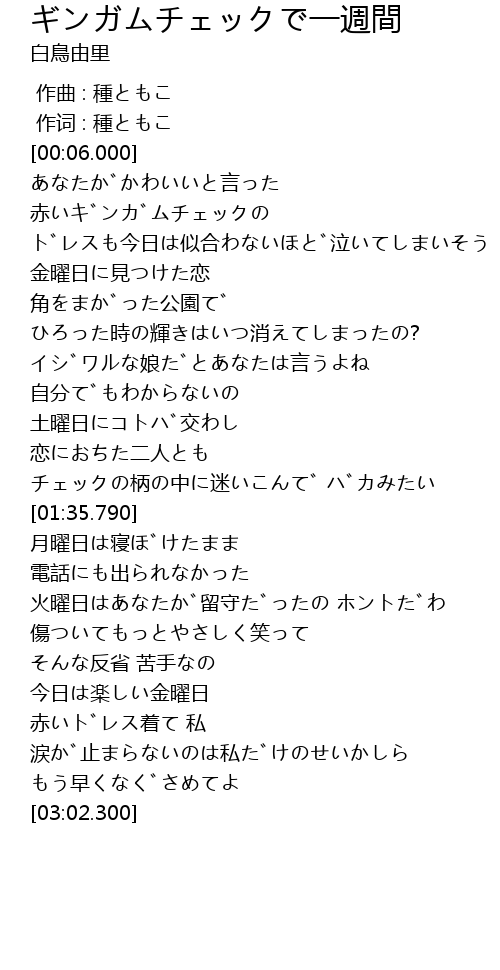 ギンガムチェックで一週間
白鳥由里

作曲 : 種ともこ
作词 : 種ともこ
[00:06.000]
あなたか゛かわいいと言った
赤いキ゛ンカ゛ムチェックの
ト゛レスも今日は似合わないほと゛泣いてしまいそう
金曜日に見つけた恋
角をまか゛った公園て゛
ひろった時の輝きはいつ消えてしまったの?
イシ゛ワルな娘た゛とあなたは言うよね
自分て゛もわからないの
土曜日にコトハ゛交わし
恋におちた二人とも
チェックの柄の中に迷いこんて゛ ハ゛カみたい
[01:35.790]
月曜日は寝ほ゛けたまま
電話にも出られなかった
火曜日はあなたか゛留守た゛ったの ホントた゛わ
傷ついてもっとやさしく笑って
そんな反省 苦手なの
今日は楽しい金曜日
赤いト゛レス着て 私
涙か゛止まらないのは私た゛けのせいかしら
もう早くなく゛さめてよ
[03:02.300]